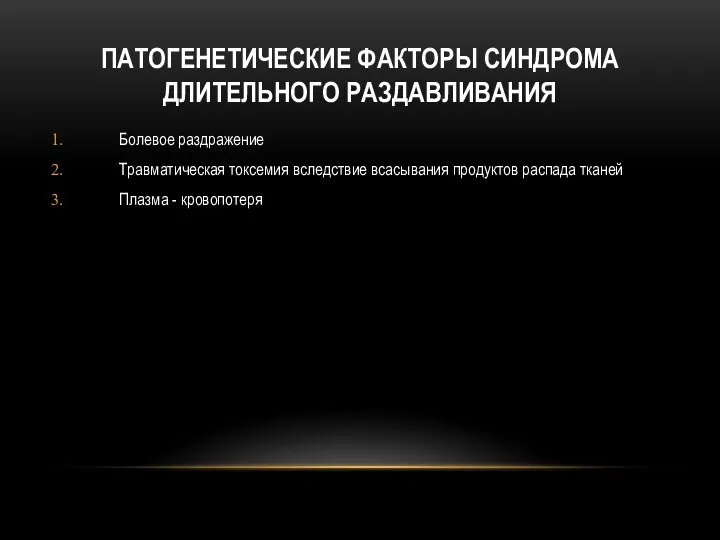 ПАТОГЕНЕТИЧЕСКИЕ ФАКТОРЫ СИНДРОМА ДЛИТЕЛЬНОГО РАЗДАВЛИВАНИЯ

1. Болевое раздражение
2. Травматическая токсемия вследствие всасывания продуктов распада тканей
3. Плазма - кровопотеря